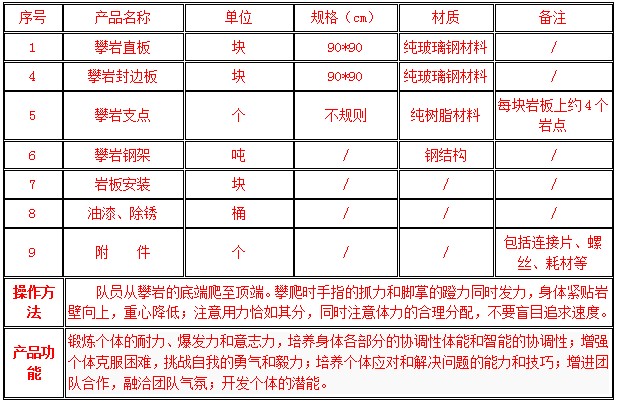 | 序号 | 产品名称 | 单位 | 规格（cm） | 材质 | 备注 |
|---|---|---|---|---|---|
| 1 | 攀岩直板 | 块 | 90*90 | 纯玻璃钢材料 | / |
| 4 | 攀岩封边板 | 块 | 90*90 | 纯玻璃钢材料 | / |
| 5 | 攀岩支点 | 个 | 不规则 | 纯树脂材料 | 每块岩板上约4个岩点 |
| 6 | 攀岩钢架 | 吨 | / | 钢结构 | / |
| 7 | 岩板安装 | 块 | / | / | / |
| 8 | 油漆、除锈 | 桶 | / | / | / |
| 9 | 附　件 | 个 | / | / | 包括连接片、螺丝、耗材等 |

| 操作方法 | 队员从攀岩的底端爬至顶端。攀爬时手指的抓力和脚掌的蹬力同时发力，身体紧贴岩壁向上，重心降低；注意用力恰如其分，同时注意体力的合理分配，不要盲目追求速度。 |
|---|---|
| 产品功能 | 锻炼个体的耐力、爆发力和意志力，培养身体各部分的协调性体能和智能的协调性；增强个体克服困难，挑战自我的勇气和毅力；培养个体应对和解决问题的能力和技巧；增进团队合作，融洽团队气氛；开发个体的潜能。 |